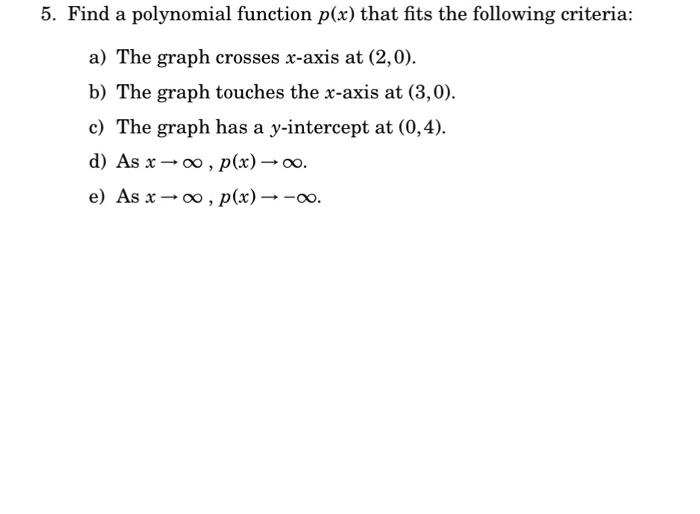 5. Find a polynomial function $p(x)$ that fits the following criteria:

a) The graph crosses $x$-axis at $(2,0)$.

b) The graph touches the $x$-axis at $(3,0)$.

c) The graph has a $y$-intercept at $(0,4)$.

d) As $x \to \infty$ , $p(x) \to \infty$.

e) As $x \to \infty$ , $p(x) \to -\infty$.